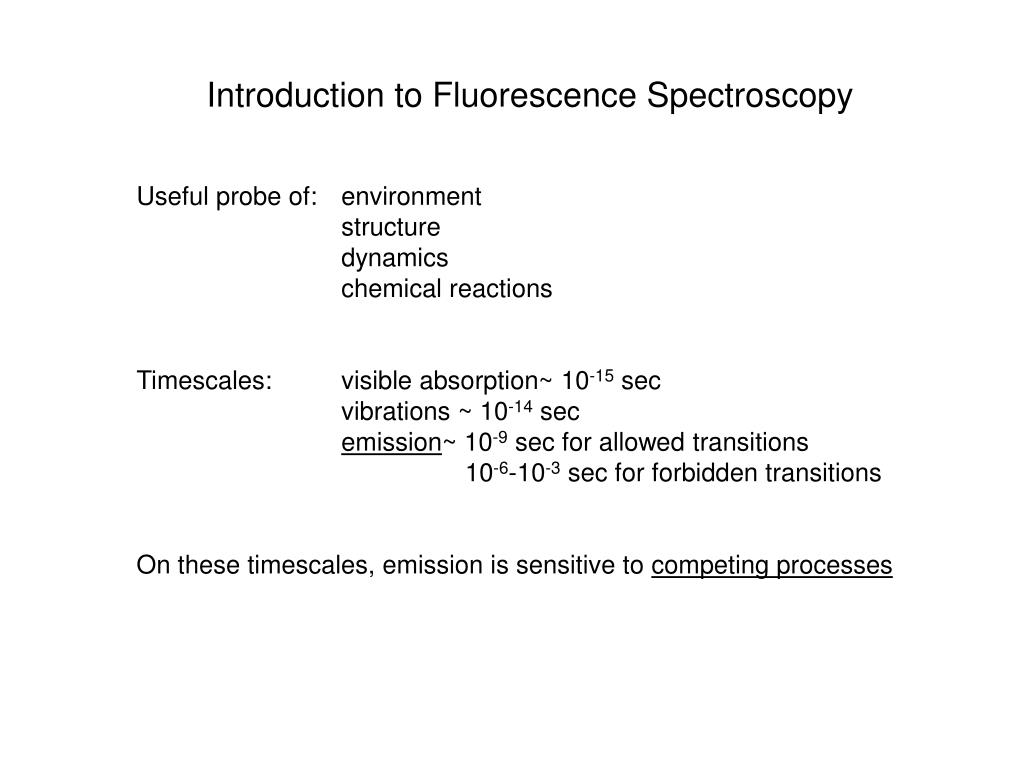 Introduction to Fluorescence Spectroscopy

Useful probe of: environment
structure
dynamics
chemical reactions

Timescales: visible absorption~ $10^{-15}$ sec
vibrations ~ $10^{-14}$ sec
emission~ $10^{-9}$ sec for allowed transitions
$10^{-6}$-$10^{-3}$ sec for forbidden transitions

On these timescales, emission is sensitive to competing processes